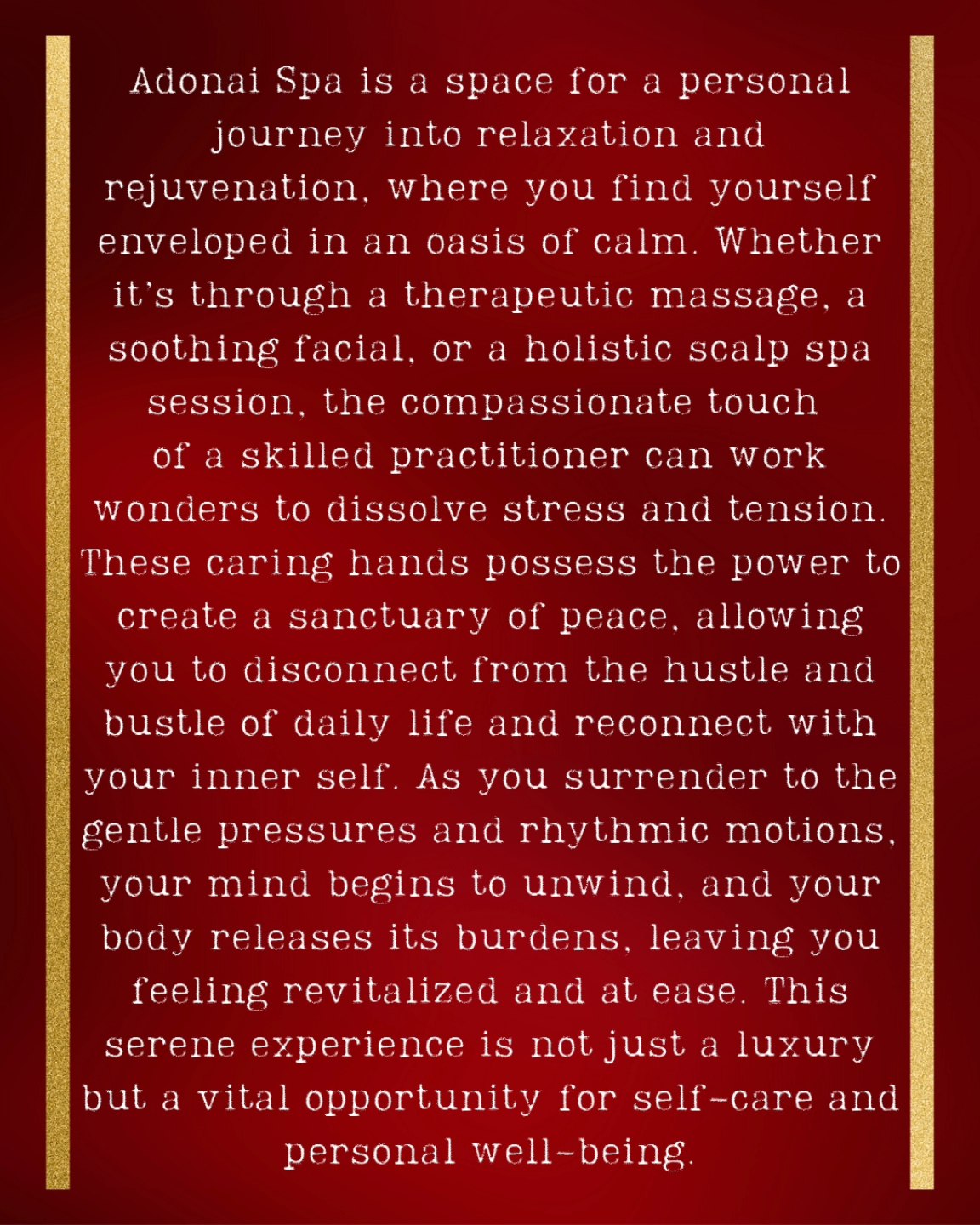 Adonai Spa is a space for a personal journey into relaxation and rejuvenation, where you find yourself enveloped in an oasis of calm. Whether it's through a therapeutic massage, a soothing facial, or a holistic scalp spa session, the compassionate touch of a skilled practitioner can work wonders to dissolve stress and tension. These caring hands possess the power to create a sanctuary of peace, allowing you to disconnect from the hustle and bustle of daily life and reconnect with your inner self. As you surrender to the gentle pressures and rhythmic motions, your mind begins to unwind, and your body releases its burdens, leaving you feeling revitalized and at ease. This serene experience is not just a luxury but a vital opportunity for self-care and personal well-being.